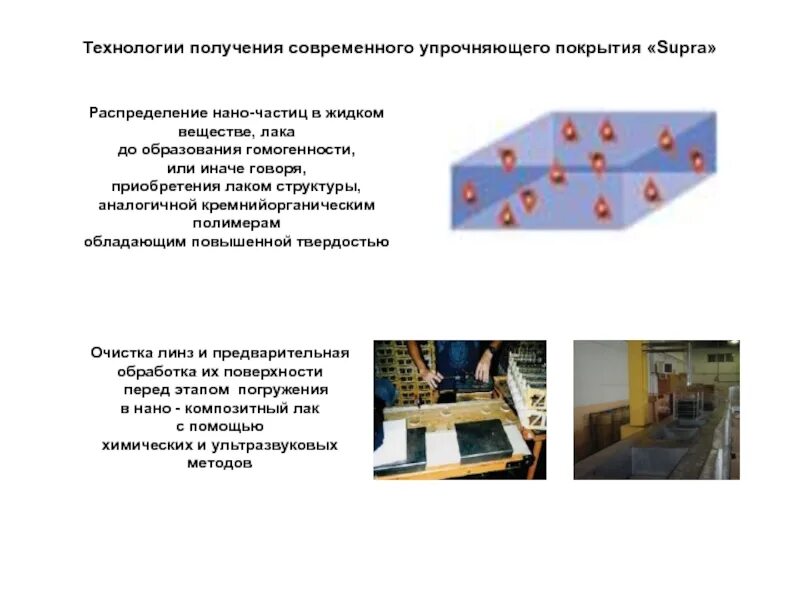 Технологии получения современного упрочняющего покрытия «Supra»

Распределение нано-частиц в жидком веществе, лака до образования гомогенности, или иначе говоря, приобретения лаком структуры, аналогичной кремнийорганическим полимерам обладающим повышенной твердостью

Очистка линз и предварительная обработка их поверхности перед этапом погружения в нано - композитный лак с помощью химических и ультразвуковых методов